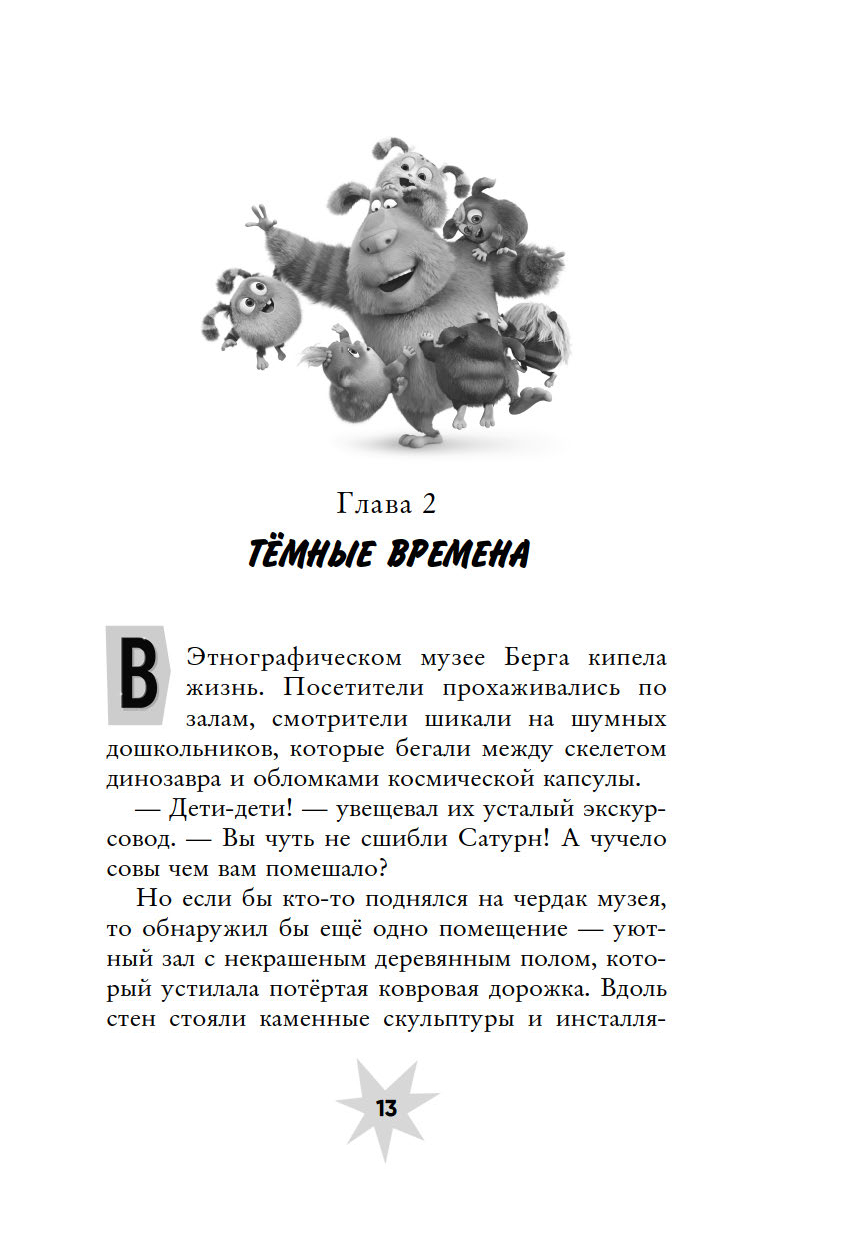 Глава 2
ТЁМНЫЕ ВРЕМЕНА

В Этнографическом музее Берга кипела жизнь. Посетители прохаживались по залам, смотрители шикали на шумных дошкольников, которые бегали между скелетом динозавра и обломками космической капсулы.

— Дети-дети! — увещевал их усталый экскурсовод. — Вы чуть не сшибли Сатурн! А чучело совы чем вам помешало?

Но если бы кто-то поднялся на чердак музея, то обнаружил бы ещё одно помещение — уютный зал с некрашеным деревянным полом, который устилала потёртая ковровая дорожка. Вдоль стен стояли каменные скульптуры и инсталля-

13